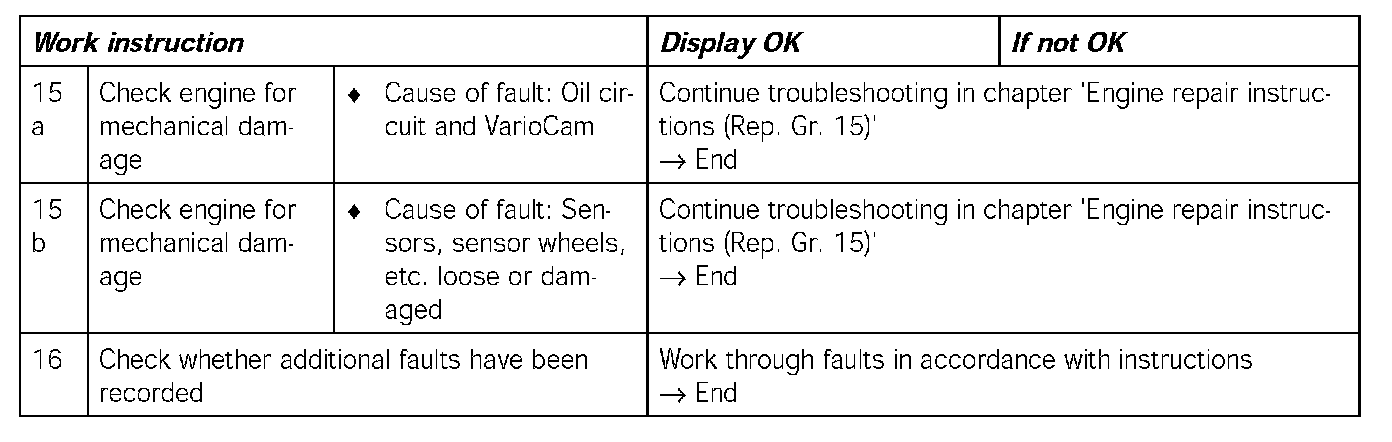 | Work instruction | | | Display OK | If not OK |
|---|---|---|---|---|
| 15 a | Check engine for mechanical damage | ♦ Cause of fault: Oil circuit and VarioCam | Continue troubleshooting in chapter 'Engine repair instructions (Rep. Gr. 15)' → End | |
| 15 b | Check engine for mechanical damage | ♦ Cause of fault: Sensors, sensor wheels, etc. loose or damaged | Continue troubleshooting in chapter 'Engine repair instructions (Rep. Gr. 15)' → End | |
| 16 | Check whether additional faults have been recorded | | Work through faults in accordance with instructions → End | |